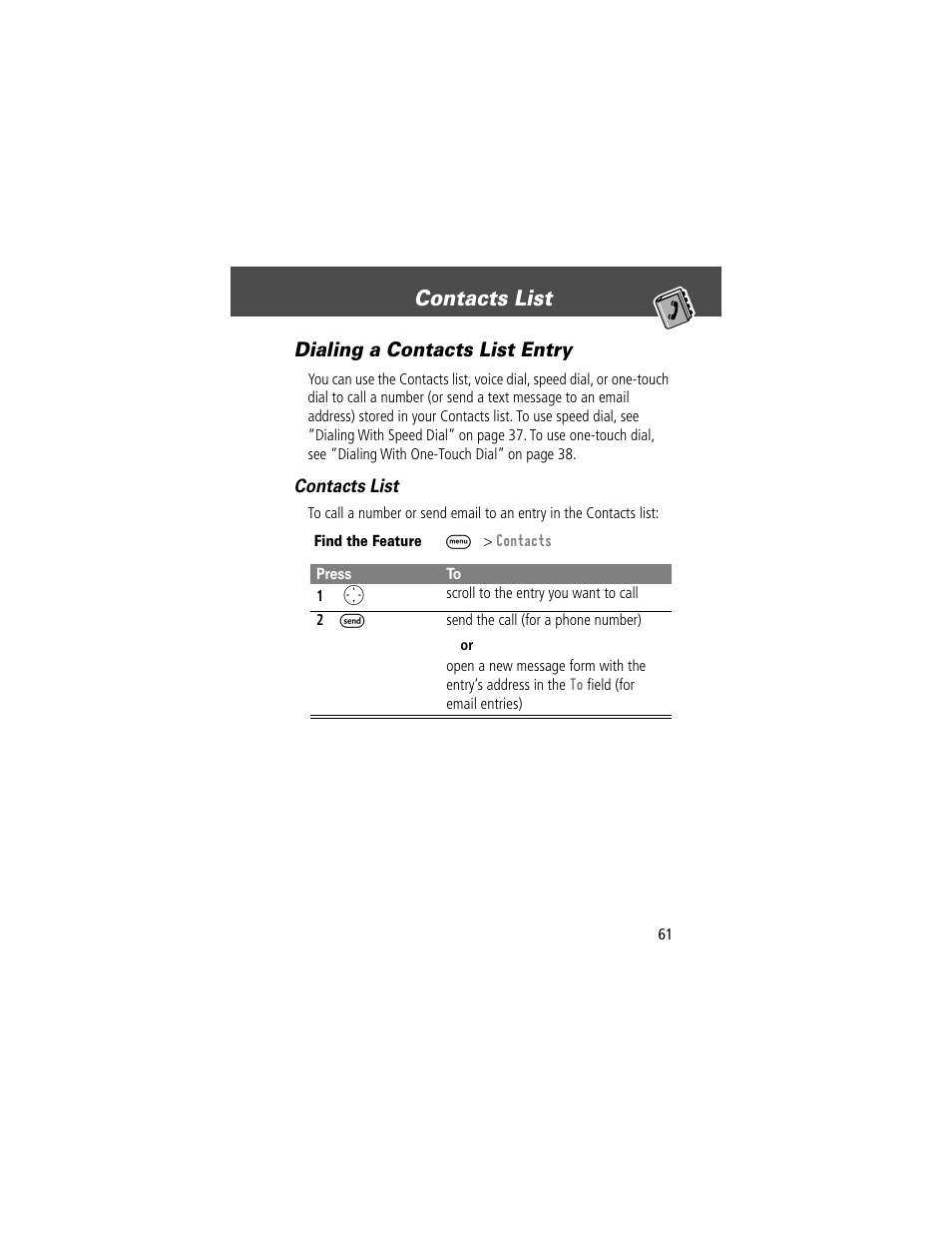 Contacts List

Dialing a Contacts List Entry

You can use the Contacts list, voice dial, speed dial, or one-touch dial to call a number (or send a text message to an email address) stored in your Contacts list. To use speed dial, see "Dialing With Speed Dial" on page 37. To use one-touch dial, see "Dialing With One-Touch Dial" on page 38.

Contacts List

To call a number or send email to an entry in the Contacts list:

Find the Feature menu > Contacts

| Press | To |
|---|---|
| 1 | scroll to the entry you want to call |
| 2 send | send the call (for a phone number) or open a new message form with the entry's address in the To field (for email entries) |

61